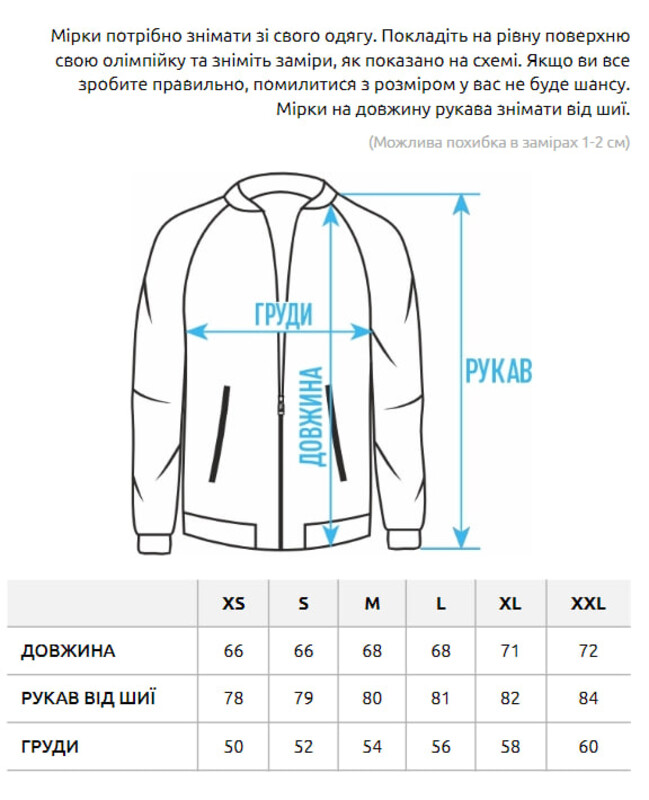 Мірки потрібно знімати зі свого одягу. Покладіть на рівну поверхню свою олімпійку та зніміть заміри, як показано на схемі. Якщо ви все зробите правильно, помилитися з розміром у вас не буде шансу. Мірки на довжину рукава знімати від шиї.

(Можлива похибка в замірах 1-2 см)

ГРУДИ

ДОВЖИНА

РУКАВ

| | XS | S | M | L | XL | XXL |
|---|---|---|---|---|---|---|
| ДОВЖИНА | 66 | 66 | 68 | 68 | 71 | 72 |
| РУКАВ ВІД ШИЇ | 78 | 79 | 80 | 81 | 82 | 84 |
| ГРУДИ | 50 | 52 | 54 | 56 | 58 | 60 |